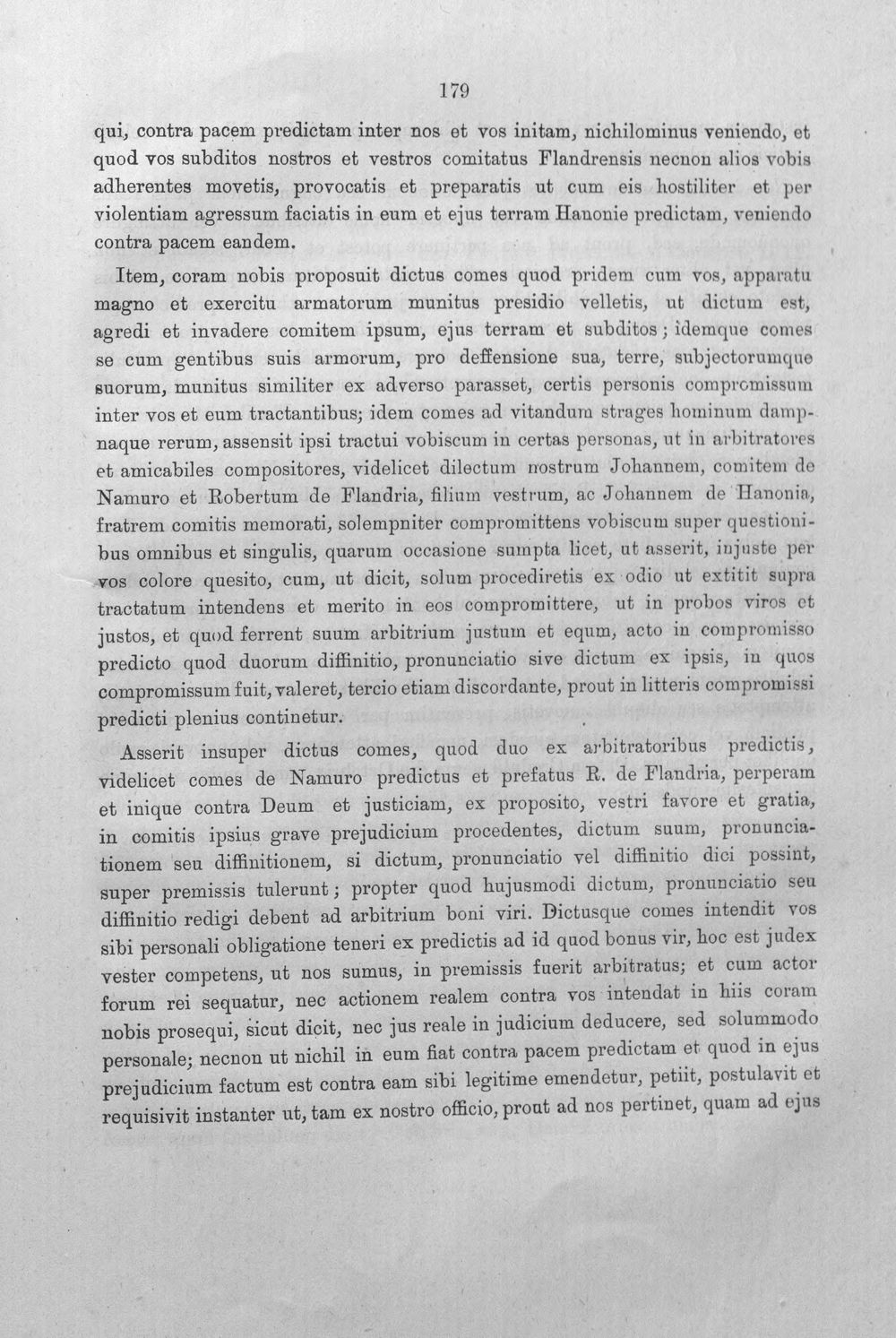 179

qui, contra pacem predictam inter nos et vos initam, nichilominus veniendo, et quod vos subditos nostros et vestros comitatus Flandrensis necnon alios vobis adherentes movetis, provocatis et preparatis ut cum eis hostiliter et per violentiam agressum faciatis in eum et ejus terram Hanonie predictam, veniendo contra pacem eandem.

Item, coram nobis proposuit dictus comes quod pridem cum vos, apparatu magno et exercitu armatorum munitus presidio velletis, ut dictum est, agredi et invadere comitem ipsum, ejus terram et subditos; idemque comes se cum gentibus suis armorum, pro deffensione sua, terre, subjectorumque suorum, munitus similiter ex adverso parasset, certis personis compromissum inter vos et eum tractantibus; idem comes ad vitandum strages hominum dampnaque rerum, assensit ipsi tractui vobiscum in certas personas, ut in arbitratores et amicabiles compositores, videlicet dilectum nostrum Johannem, comitem de Namuro et Robertum de Flandria, filium vestrum, ac Johannem de Hanonia, fratrem comitis memorati, solempniter compromittens vobiscum super questionibus omnibus et singulis, quarum occasione sumpta licet, ut asserit, injuste per vos colore quesito, cum, ut dicit, solum procediretis ex odio ut extitit supra tractatum intendens et merito in eos compromittere, ut in probos viros et justos, et quod ferrent suum arbitrium justum et equm, acto in compromisso predicto quod duorum diffinitio, pronunciatio sive dictum ex ipsis, in quos compromissum fuit, valeret, tercio etiam discordante, prout in litteris compromissi predicti plenius continetur.

Asserit insuper dictus comes, quod duo ex arbitratoribus predictis, videlicet comes de Namuro predictus et prefatus R. de Flandria, perperam et inique contra Deum et justiciam, ex proposito, vestri favore et gratia, in comitis ipsius grave prejudicium procedentes, dictum suum, pronunciationem seu diffinitionem, si dictum, pronunciatio vel diffinitio dici possint, super premissis tulerunt; propter quod hujusmodi dictum, pronunciatio seu diffinitio redigi debent ad arbitrium boni viri. Dictusque comes intendit vos sibi personali obligatione teneri ex predictis ad id quod bonus vir, hoc est judex vester competens, ut nos sumus, in premissis fuerit arbitratus; et cum actor forum rei sequatur, nec actionem realem contra vos intendat in hiis coram nobis prosequi, sicut dicit, nec jus reale in judicium deducere, sed solummodo personale; necnon ut nichil in eum fiat contra pacem predictam et quod in ejus prejudicium factum est contra eam sibi legitime emendetur, petiit, postulavit et requisivit instanter ut, tam ex nostro officio, prout ad nos pertinet, quam ad ejus